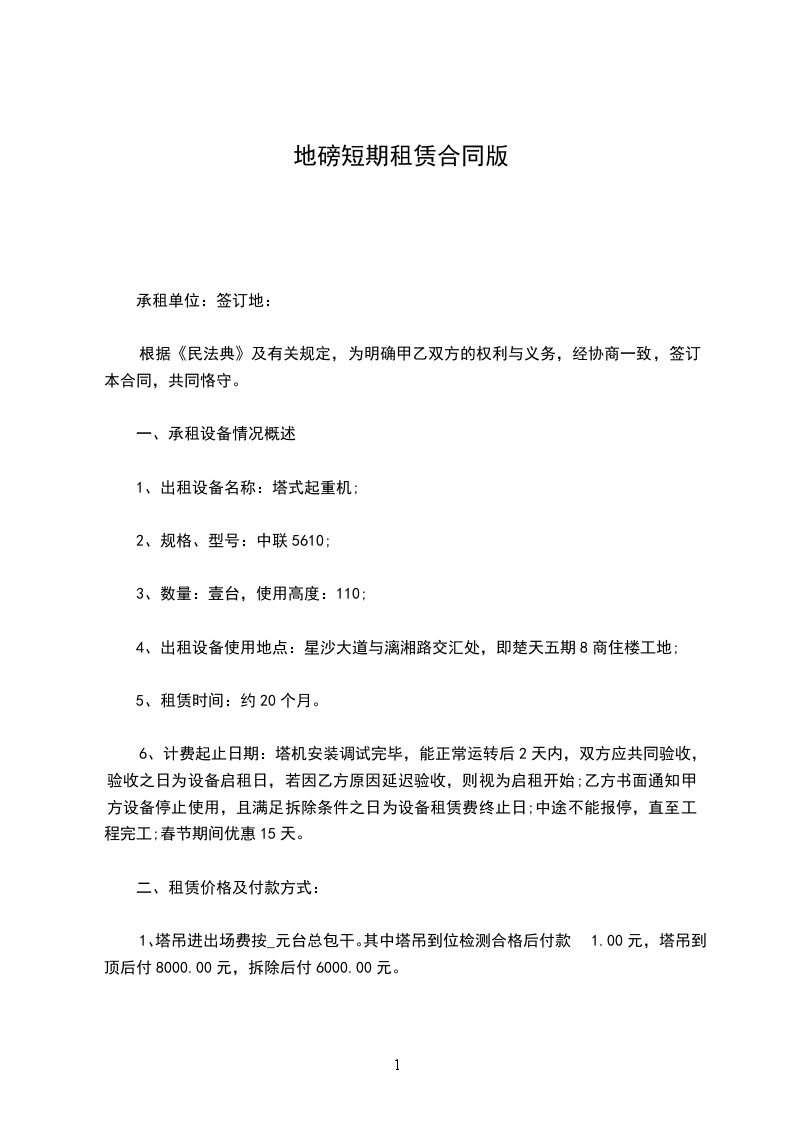 地磅短期租赁合同版

承租单位：签订地：

根据《民法典》及有关规定，为明确甲乙双方的权利与义务，经协商一致，签订本合同，共同恪守。

一、承租设备情况概述

1、出租设备名称：塔式起重机;

2、规格、型号：中联 5610;

3、数量：壹台，使用高度：110;

4、出租设备使用地点：星沙大道与漓湘路交汇处，即楚天五期 8 商住楼工地;

5、租赁时间：约 20 个月。

6、计费起止日期：塔机安装调试完毕，能正常运转后 2 天内，双方应共同验收，验收之日为设备启租日，若因乙方原因延迟验收，则视为启租开始;乙方书面通知甲方设备停止使用，且满足拆除条件之日为设备租赁费终止日;中途不能报停，直至工程完工;春节期间优惠 15 天。

二、租赁价格及付款方式：

1、塔吊进出场费按_元台总包干。其中塔吊到位检测合格后付款 1.00 元，塔吊到顶后付 8000.00 元，拆除后付 6000.00 元。

1